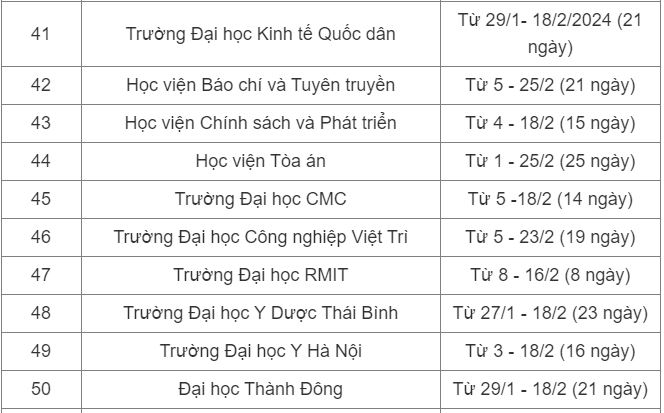 | | | |
|---|---|---|
| 41 | Trường Đại học Kinh tế Quốc dân | Từ 29/1- 18/2/2024 (21 ngày) |
| 42 | Học viện Báo chí và Tuyên truyền | Từ 5 - 25/2 (21 ngày) |
| 43 | Học viện Chính sách và Phát triển | Từ 4 - 18/2 (15 ngày) |
| 44 | Học viện Tòa án | Từ 1 - 25/2 (25 ngày) |
| 45 | Trường Đại học CMC | Từ 5 -18/2 (14 ngày) |
| 46 | Trường Đại học Công nghiệp Việt Trì | Từ 5 - 23/2 (19 ngày) |
| 47 | Trường Đại học RMIT | Từ 8 - 16/2 (8 ngày) |
| 48 | Trường Đại học Y Dược Thái Bình | Từ 27/1 - 18/2 (23 ngày) |
| 49 | Trường Đại học Y Hà Nội | Từ 3 - 18/2 (16 ngày) |
| 50 | Đại học Thành Đông | Từ 29/1 - 18/2 (21 ngày) |